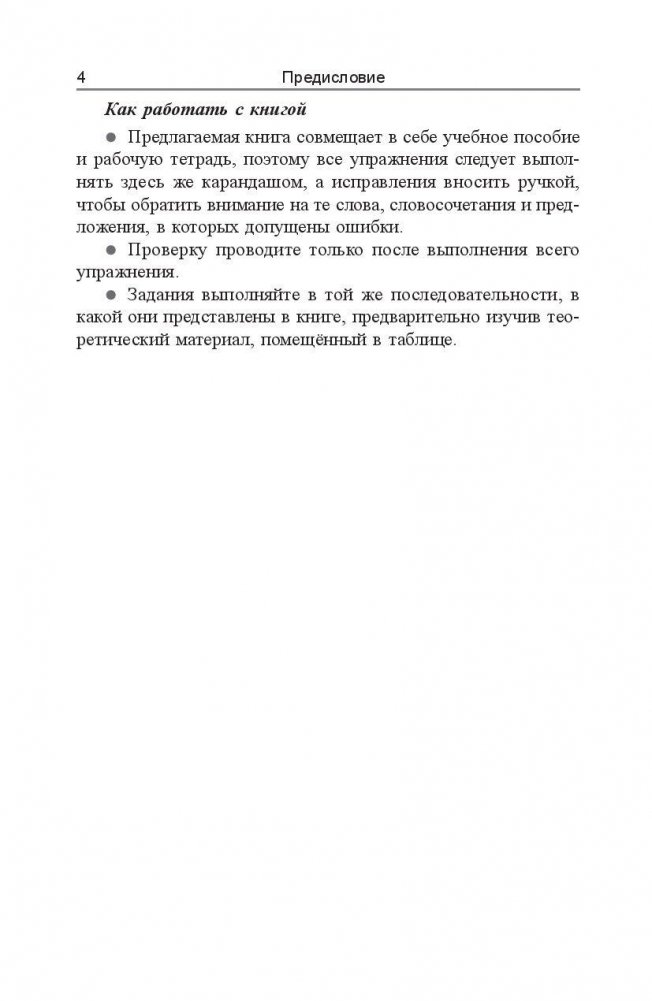 4 Предисловие

Как работать с книгой

● Предлагаемая книга совмещает в себе учебное пособие и рабочую тетрадь, поэтому все упражнения следует выполнять здесь же карандашом, а исправления вносить ручкой, чтобы обратить внимание на те слова, словосочетания и предложения, в которых допущены ошибки.

● Проверку проводите только после выполнения всего упражнения.

● Задания выполняйте в той же последовательности, в какой они представлены в книге, предварительно изучив теоретический материал, помещённый в таблице.